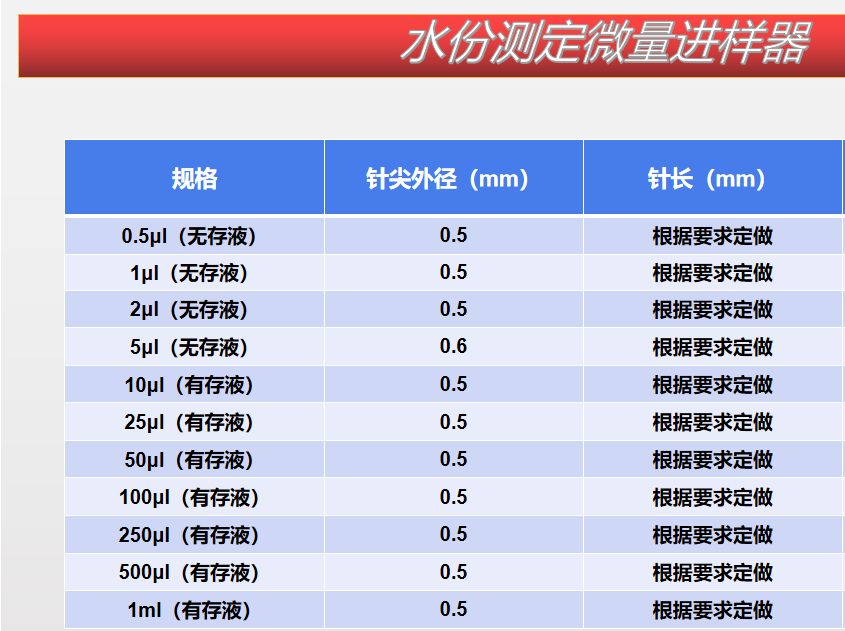 水份测定微量进样器

| 规格 | 针尖外径（mm） | 针长（mm） |
|---|---|---|
| 0.5μl（无存液） | 0.5 | 根据要求定做 |
| 1μl（无存液） | 0.5 | 根据要求定做 |
| 2μl（无存液） | 0.5 | 根据要求定做 |
| 5μl（无存液） | 0.6 | 根据要求定做 |
| 10μl（有存液） | 0.5 | 根据要求定做 |
| 25μl（有存液） | 0.5 | 根据要求定做 |
| 50μl（有存液） | 0.5 | 根据要求定做 |
| 100μl（有存液） | 0.5 | 根据要求定做 |
| 250μl（有存液） | 0.5 | 根据要求定做 |
| 500μl（有存液） | 0.5 | 根据要求定做 |
| 1ml（有存液） | 0.5 | 根据要求定做 |